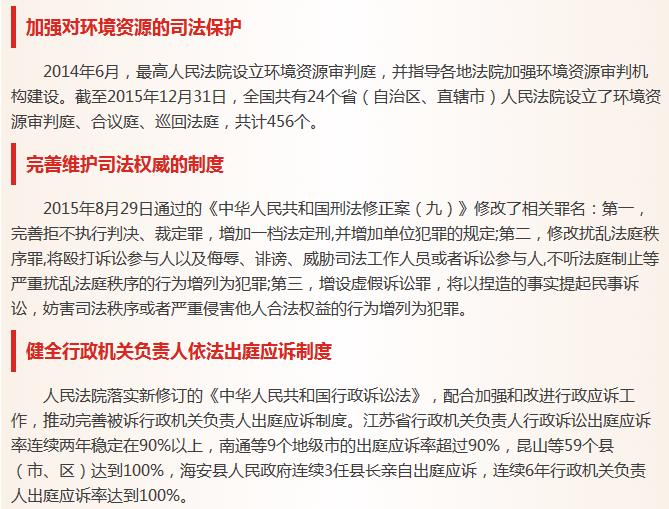 加强对环境资源的司法保护

2014年6月，最高人民法院设立环境资源审判庭，并指导各地法院加强环境资源审判机构建设。截至2015年12月31日，全国共有24个省（自治区、直辖市）人民法院设立了环境资源审判庭、合议庭、巡回法庭，共计456个。

完善维护司法权威的制度

2015年8月29日通过的《中华人民共和国刑法修正案（九）》修改了相关罪名：第一，完善拒不执行判决、裁定罪，增加一档法定刑,并增加单位犯罪的规定;第二，修改扰乱法庭秩序罪,将殴打诉讼参与人以及侮辱、诽谤、威胁司法工作人员或者诉讼参与人,不听法庭制止等严重扰乱法庭秩序的行为增列为犯罪;第三，增设虚假诉讼罪，将以捏造的事实提起民事诉讼，妨害司法秩序或者严重侵害他人合法权益的行为增列为犯罪。

健全行政机关负责人依法出庭应诉制度

人民法院落实新修订的《中华人民共和国行政诉讼法》，配合加强和改进行政应诉工作，推动完善被诉行政机关负责人出庭应诉制度。江苏省行政机关负责人行政诉讼出庭应诉率连续两年稳定在90%以上，南通等9个地级市的出庭应诉率超过90%，昆山等59个县（市、区）达到100%，海安县人民政府连续3任县长亲自出庭应诉，连续6年行政机关负责人出庭应诉率达到100%。